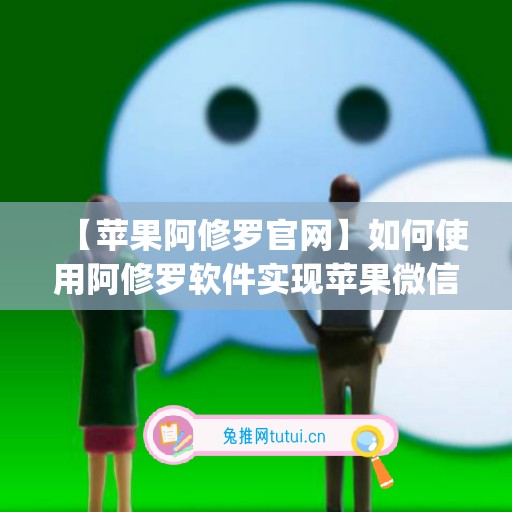 【苹果阿修罗官网】如何使用阿修罗软件实现苹果微信

兔推网tutui.cn